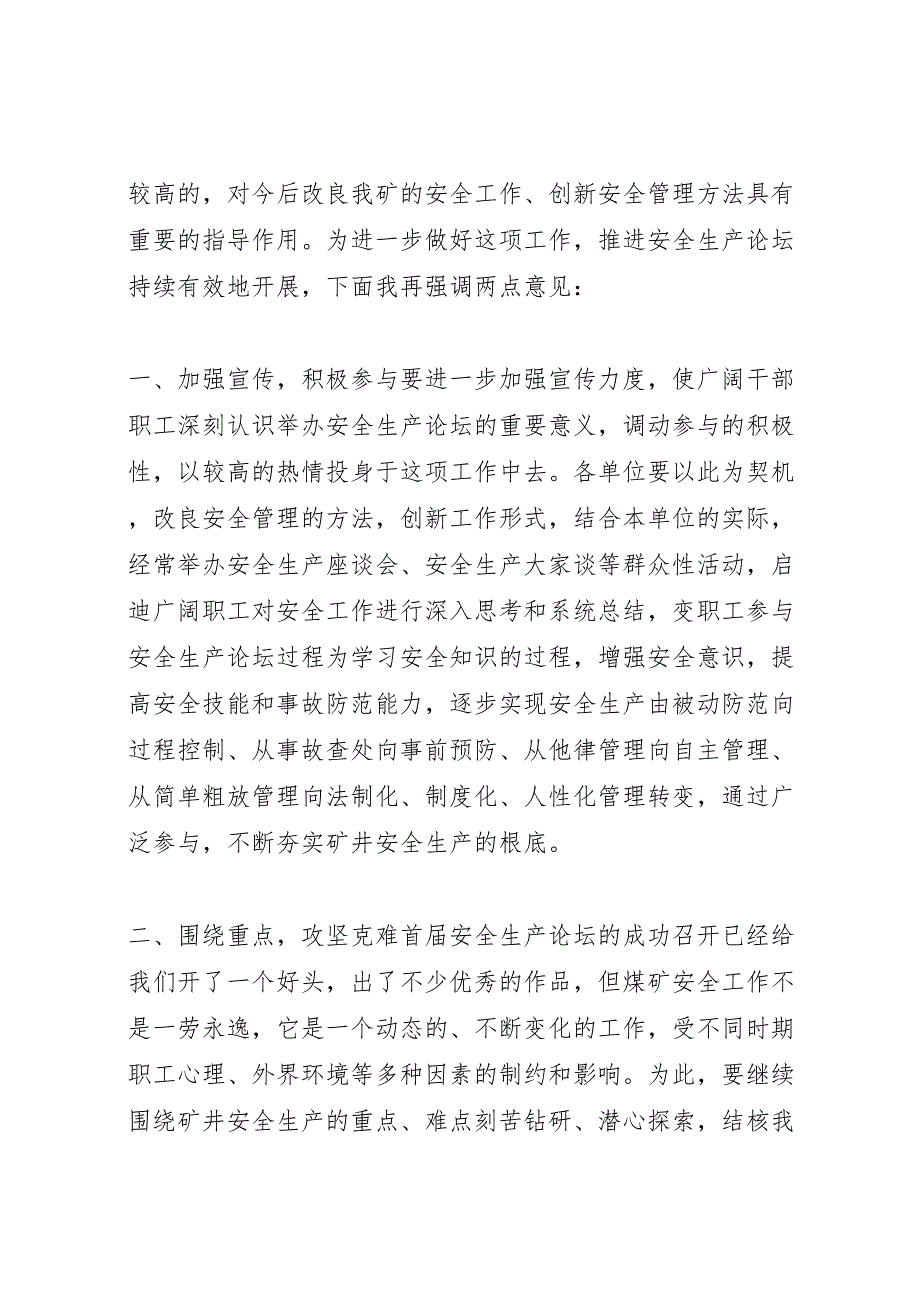 较高的，对今后改良我矿的安全工作、创新安全管理方法具有重要的指导作用。为进一步做好这项工作，推进安全生产论坛持续有效地开展，下面我再强调两点意见：

一、加强宣传，积极参与要进一步加强宣传力度，使广阔干部职工深刻认识举办安全生产论坛的重要意义，调动参与的积极性，以较高的热情投身于这项工作中去。各单位要以此为契机，改良安全管理的方法，创新工作形式，结合本单位的实际，经常举办安全生产座谈会、安全生产大家谈等群众性活动，启迪广阔职工对安全工作进行深入思考和系统总结，变职工参与安全生产论坛过程为学习安全知识的过程，增强安全意识，提高安全技能和事故防范能力，逐步实现安全生产由被动防范向过程控制、从事故查处向事前预防、从他律管理向自主管理、从简单粗放管理向法制化、制度化、人性化管理转变，通过广泛参与，不断夯实矿井安全生产的根底。

二、围绕重点，攻坚克难首届安全生产论坛的成功召开已经给我们开了一个好头，出了不少优秀的作品，但煤矿安全工作不是一劳永逸，它是一个动态的、不断变化的工作，受不同时期职工心理、外界环境等多种因素的制约和影响。为此，要继续围绕矿井安全生产的重点、难点刻苦钻研、潜心探索，结核我